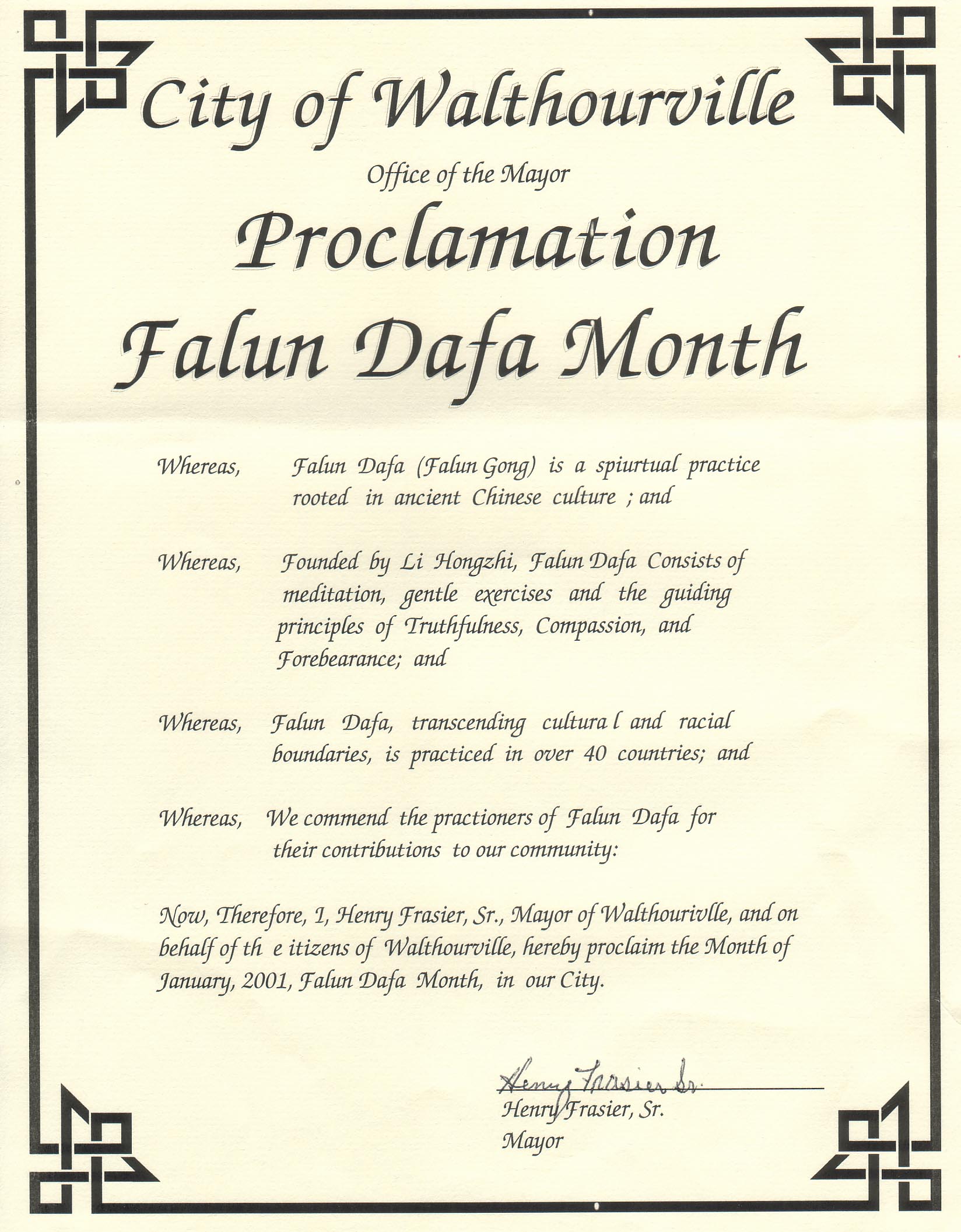 City of Walthourville

Office of the Mayor

Proclamation

Falun Dafa Month

Whereas, Falun Dafa (Falun Gong) is a spiurtual practice rooted in ancient Chinese culture ; and

Whereas, Founded by Li Hongzhi, Falun Dafa Consists of meditation, gentle exercises and the guiding principles of Truthfulness, Compassion, and Forebearance; and

Whereas, Falun Dafa, transcending cultura l and racial boundaries, is practiced in over 40 countries; and

Whereas, We commend the practioners of Falun Dafa for their contributions to our community:

Now, Therefore, I, Henry Frasier, Sr., Mayor of Walthourivlle, and on behalf of th e itizens of Walthourville, hereby proclaim the Month of January, 2001, Falun Dafa Month, in our City.

Henry Frasier Sr.

Henry Frasier, Sr.
Mayor